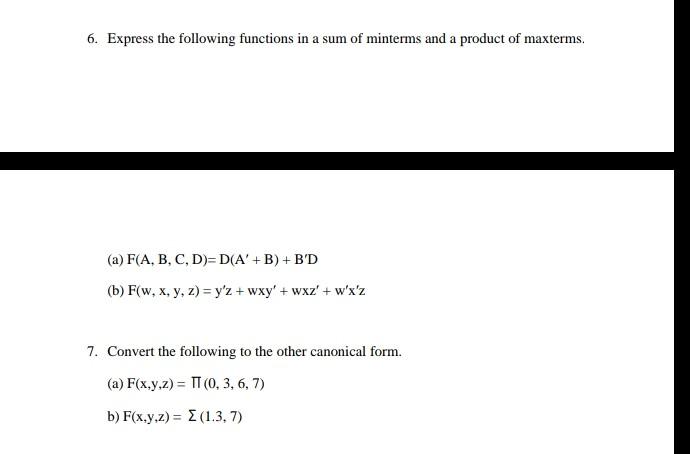 6. Express the following functions in a sum of minterms and a product of maxterms.

(a) $F(A, B, C, D) = D(A' + B) + B'D$

(b) $F(w, x, y, z) = y'z + wxy' + wxz' + w'x'z$

7. Convert the following to the other canonical form.

(a) $F(x,y,z) = \Pi(0, 3, 6, 7)$

b) $F(x,y,z) = \Sigma(1.3, 7)$